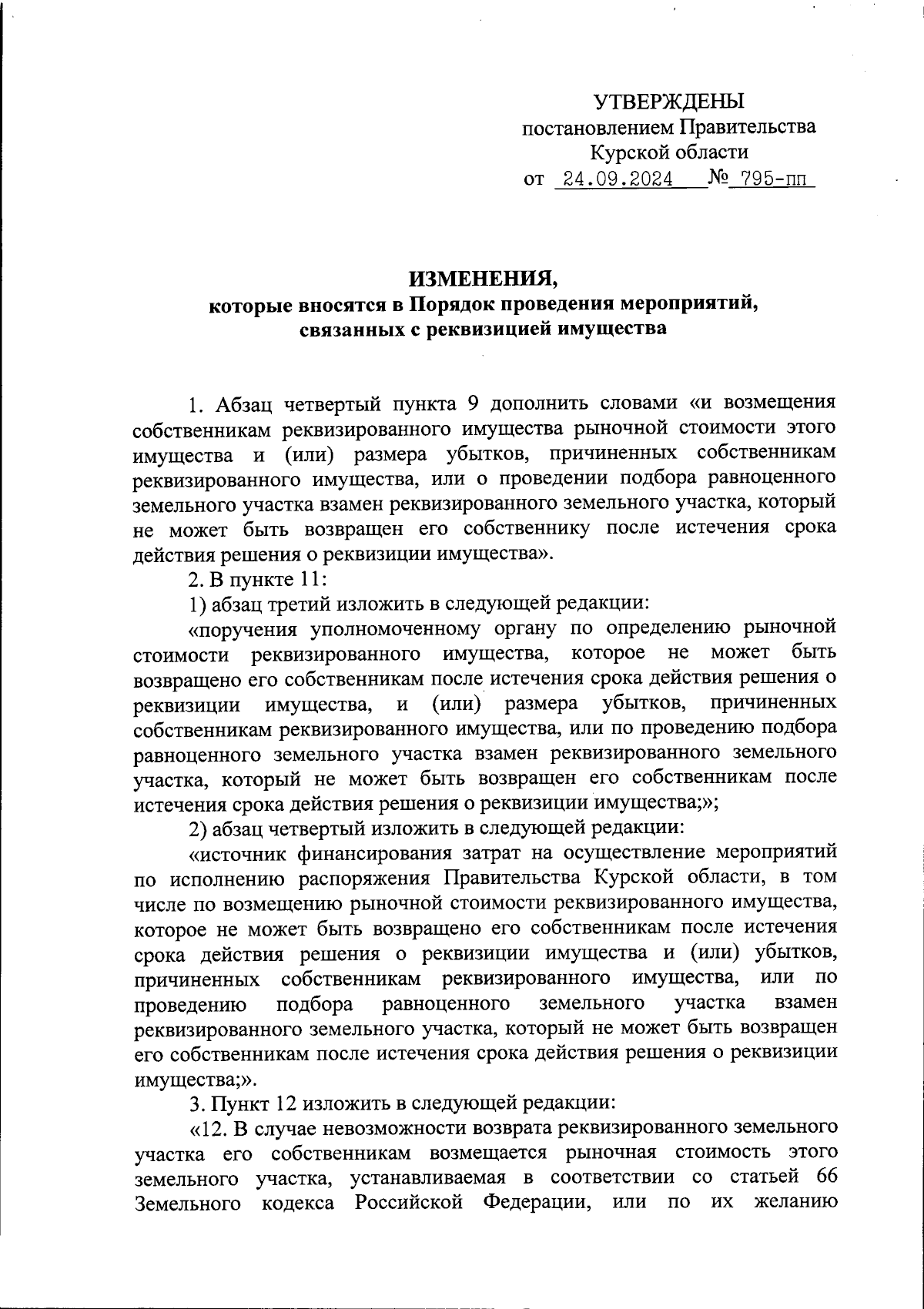 УТВЕРЖДЕНЫ
постановлением Правительства
Курской области
от 24.09.2024 № 795-пп

ИЗМЕНЕНИЯ,
которые вносятся в Порядок проведения мероприятий, связанных с реквизицией имущества

1. Абзац четвертый пункта 9 дополнить словами «и возмещения собственникам реквизированного имущества рыночной стоимости этого имущества и (или) размера убытков, причиненных собственникам реквизированного имущества, или о проведении подбора равноценного земельного участка взамен реквизированного земельного участка, который не может быть возвращен его собственнику после истечения срока действия решения о реквизиции имущества».

2. В пункте 11:

1) абзац третий изложить в следующей редакции:

«поручения уполномоченному органу по определению рыночной стоимости реквизированного имущества, которое не может быть возвращено его собственникам после истечения срока действия решения о реквизиции имущества, и (или) размера убытков, причиненных собственникам реквизированного имущества, или по проведению подбора равноценного земельного участка взамен реквизированного земельного участка, который не может быть возвращен его собственникам после истечения срока действия решения о реквизиции имущества;»;

2) абзац четвертый изложить в следующей редакции:

«источник финансирования затрат на осуществление мероприятий по исполнению распоряжения Правительства Курской области, в том числе по возмещению рыночной стоимости реквизированного имущества, которое не может быть возвращено его собственникам после истечения срока действия решения о реквизиции имущества и (или) убытков, причиненных собственникам реквизированного имущества, или по проведению подбора равноценного земельного участка взамен реквизированного земельного участка, который не может быть возвращен его собственникам после истечения срока действия решения о реквизиции имущества;».

3. Пункт 12 изложить в следующей редакции:

«12. В случае невозможности возврата реквизированного земельного участка его собственникам возмещается рыночная стоимость этого земельного участка, устанавливаемая в соответствии со статьей 66 Земельного кодекса Российской Федерации, или по их желанию